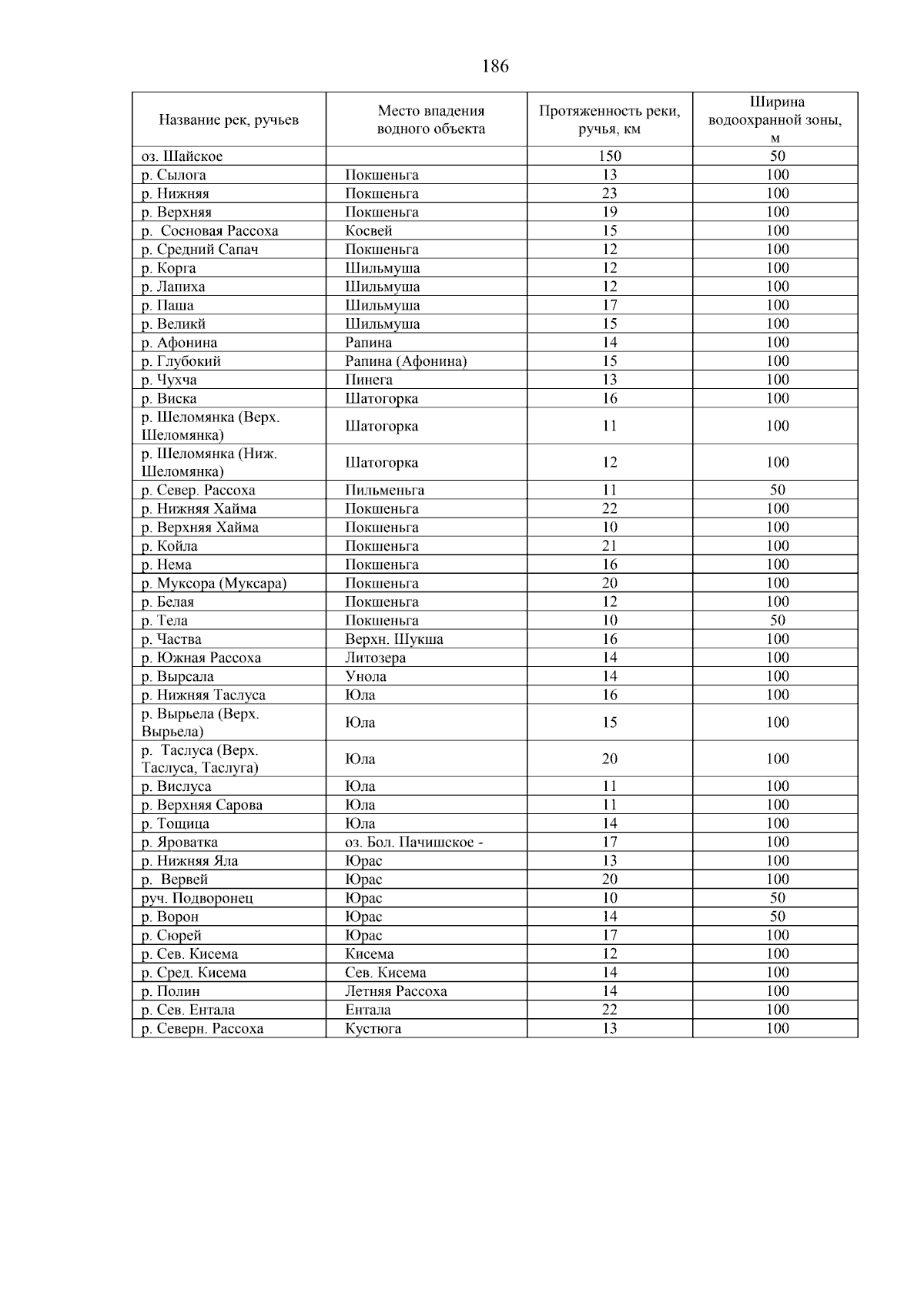 186

| Название рек, ручьев | Место впадения водного объекта | Протяженность реки, ручья, км | Ширина водоохранной зоны, м |
|---|---|---|---|
| оз. Шайское | | 150 | 50 |
| р. Сылога | Покшеньга | 13 | 100 |
| р. Нижняя | Покшеньга | 23 | 100 |
| р. Верхняя | Покшеньга | 19 | 100 |
| р. Сосновая Рассоха | Косвей | 15 | 100 |
| р. Средний Сапач | Покшеньга | 12 | 100 |
| р. Корга | Шильмуша | 12 | 100 |
| р. Лапиха | Шильмуша | 12 | 100 |
| р. Паша | Шильмуша | 17 | 100 |
| р. Великй | Шильмуша | 15 | 100 |
| р. Афонина | Рапина | 14 | 100 |
| р. Глубокий | Рапина (Афонина) | 15 | 100 |
| р. Чухча | Пинега | 13 | 100 |
| р. Виска | Шатогорка | 16 | 100 |
| р. Шеломянка (Верх. Шеломянка) | Шатогорка | 11 | 100 |
| р. Шеломянка (Ниж. Шеломянка) | Шатогорка | 12 | 100 |
| р. Север. Рассоха | Пильменьга | 11 | 50 |
| р. Нижняя Хайма | Покшеньга | 22 | 100 |
| р. Верхняя Хайма | Покшеньга | 10 | 100 |
| р. Койла | Покшеньга | 21 | 100 |
| р. Нема | Покшеньга | 16 | 100 |
| р. Муксора (Муксара) | Покшеньга | 20 | 100 |
| р. Белая | Покшеньга | 12 | 100 |
| р. Тела | Покшеньга | 10 | 50 |
| р. Частва | Верхн. Шукша | 16 | 100 |
| р. Южная Рассоха | Литозера | 14 | 100 |
| р. Вырсала | Унола | 14 | 100 |
| р. Нижняя Таслуса | Юла | 16 | 100 |
| р. Вырьела (Верх. Вырьела) | Юла | 15 | 100 |
| р. Таслуса (Верх. Таслуса, Таслуга) | Юла | 20 | 100 |
| р. Вислуса | Юла | 11 | 100 |
| р. Верхняя Сарова | Юла | 11 | 100 |
| р. Тощица | Юла | 14 | 100 |
| р. Яроватка | оз. Бол. Пачишское - | 17 | 100 |
| р. Нижняя Яла | Юрас | 13 | 100 |
| р. Вервей | Юрас | 20 | 100 |
| руч. Подворонец | Юрас | 10 | 50 |
| р. Ворон | Юрас | 14 | 50 |
| р. Сюрей | Юрас | 17 | 100 |
| р. Сев. Кисема | Кисема | 12 | 100 |
| р. Сред. Кисема | Сев. Кисема | 14 | 100 |
| р. Полин | Летняя Рассоха | 14 | 100 |
| р. Сев. Ентала | Ентала | 22 | 100 |
| р. Северн. Рассоха | Кустюга | 13 | 100 |